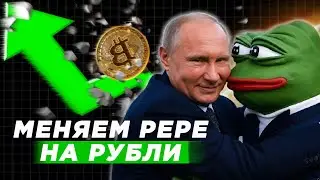 МЕНЯЕМ PEPE
НА РУБЛИ